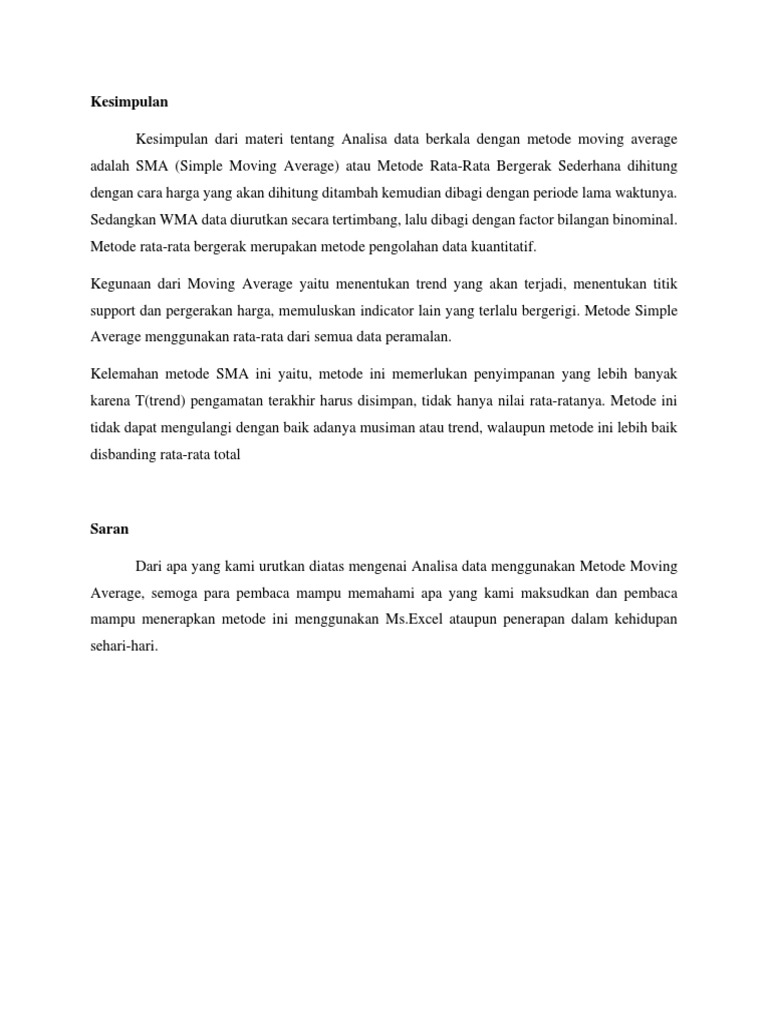 Kesimpulan

Kesimpulan dari materi tentang Analisa data berkala dengan metode moving average adalah SMA (Simple Moving Average) atau Metode Rata-Rata Bergerak Sederhana dihitung dengan cara harga yang akan dihitung ditambah kemudian dibagi dengan periode lama waktunya. Sedangkan WMA data diurutkan secara tertimbang, lalu dibagi dengan factor bilangan binominal. Metode rata-rata bergerak merupakan metode pengolahan data kuantitatif.

Kegunaan dari Moving Average yaitu menentukan trend yang akan terjadi, menentukan titik support dan pergerakan harga, memuluskan indicator lain yang terlalu bergerigi. Metode Simple Average menggunakan rata-rata dari semua data peramalan.

Kelemahan metode SMA ini yaitu, metode ini memerlukan penyimpanan yang lebih banyak karena T(trend) pengamatan terakhir harus disimpan, tidak hanya nilai rata-ratanya. Metode ini tidak dapat mengulangi dengan baik adanya musiman atau trend, walaupun metode ini lebih baik disbanding rata-rata total

Saran

Dari apa yang kami urutkan diatas mengenai Analisa data menggunakan Metode Moving Average, semoga para pembaca mampu memahami apa yang kami maksudkan dan pembaca mampu menerapkan metode ini menggunakan Ms.Excel ataupun penerapan dalam kehidupan sehari-hari.